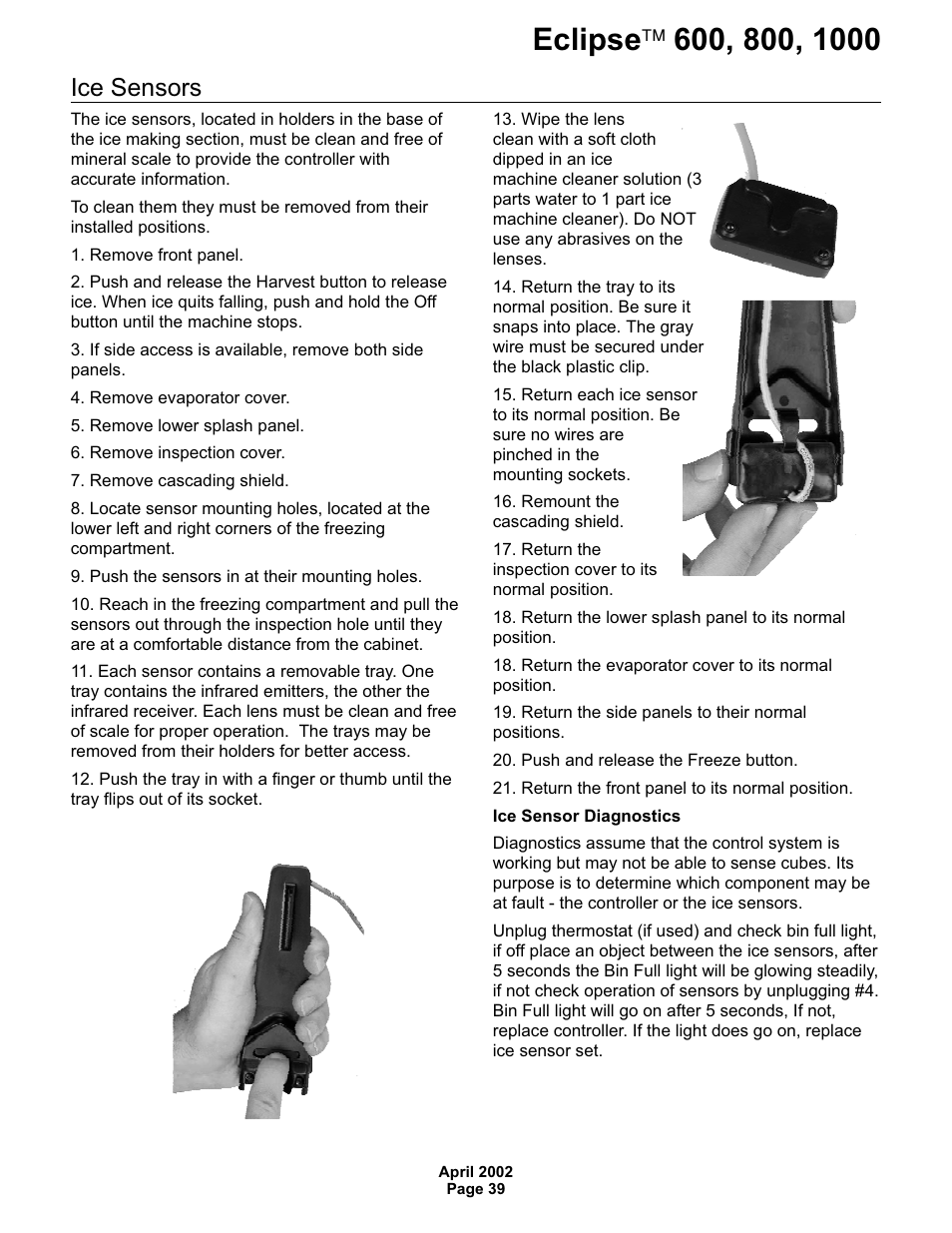 Eclipse™ 600, 800, 1000

Ice Sensors

The ice sensors, located in holders in the base of the ice making section, must be clean and free of mineral scale to provide the controller with accurate information.

To clean them they must be removed from their installed positions.

1. Remove front panel.

2. Push and release the Harvest button to release ice. When ice quits falling, push and hold the Off button until the machine stops.

3. If side access is available, remove both side panels.

4. Remove evaporator cover.

5. Remove lower splash panel.

6. Remove inspection cover.

7. Remove cascading shield.

8. Locate sensor mounting holes, located at the lower left and right corners of the freezing compartment.

9. Push the sensors in at their mounting holes.

10. Reach in the freezing compartment and pull the sensors out through the inspection hole until they are at a comfortable distance from the cabinet.

11. Each sensor contains a removable tray. One tray contains the infrared emitters, the other the infrared receiver. Each lens must be clean and free of scale for proper operation. The trays may be removed from their holders for better access.

12. Push the tray in with a finger or thumb until the tray flips out of its socket.

13. Wipe the lens clean with a soft cloth dipped in an ice machine cleaner solution (3 parts water to 1 part ice machine cleaner). Do NOT use any abrasives on the lenses.

14. Return the tray to its normal position. Be sure it snaps into place. The gray wire must be secured under the black plastic clip.

15. Return each ice sensor to its normal position. Be sure no wires are pinched in the mounting sockets.

16. Remount the cascading shield.

17. Return the inspection cover to its normal position.

18. Return the lower splash panel to its normal position.

18. Return the evaporator cover to its normal position.

19. Return the side panels to their normal positions.

20. Push and release the Freeze button.

21. Return the front panel to its normal position.

Ice Sensor Diagnostics

Diagnostics assume that the control system is working but may not be able to sense cubes. Its purpose is to determine which component may be at fault - the controller or the ice sensors.

Unplug thermostat (if used) and check bin full light, if off place an object between the ice sensors, after 5 seconds the Bin Full light will be glowing steadily, if not check operation of sensors by unplugging #4. Bin Full light will go on after 5 seconds, If not, replace controller. If the light does go on, replace ice sensor set.

April 2002
Page 39